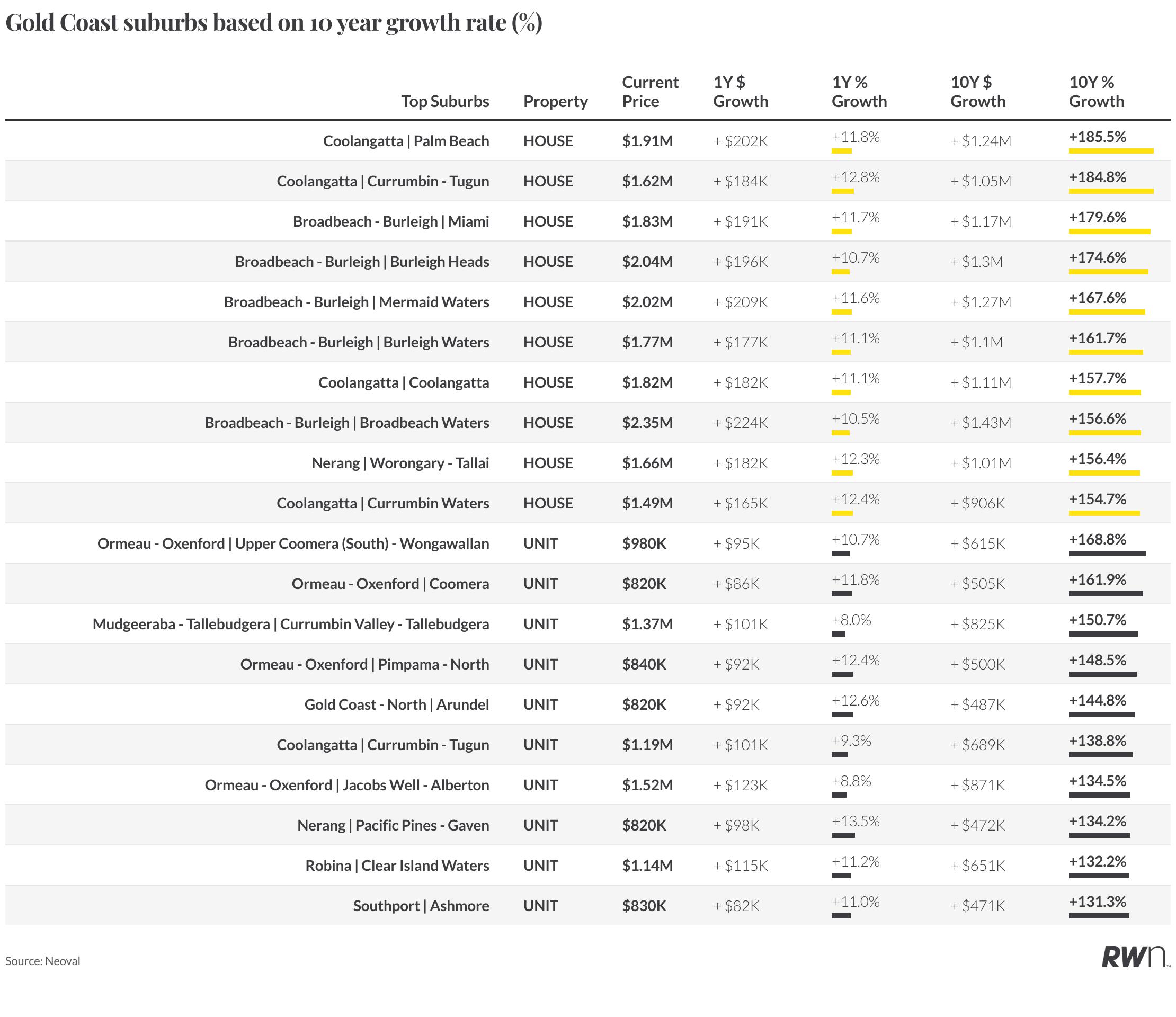 Gold Coast suburbs based on 10 year growth rate (%)

| Top Suburbs | Property | Current Price | 1Y $ Growth | 1Y % Growth | 10Y $ Growth | 10Y % Growth |
|---|---|---|---|---|---|---|
| Coolangatta \| Palm Beach | HOUSE | $1.91M | + $202K | +11.8% | + $1.24M | +185.5% |
| Coolangatta \| Currumbin - Tugun | HOUSE | $1.62M | + $184K | +12.8% | + $1.05M | +184.8% |
| Broadbeach - Burleigh \| Miami | HOUSE | $1.83M | + $191K | +11.7% | + $1.17M | +179.6% |
| Broadbeach - Burleigh \| Burleigh Heads | HOUSE | $2.04M | + $196K | +10.7% | + $1.3M | +174.6% |
| Broadbeach - Burleigh \| Mermaid Waters | HOUSE | $2.02M | + $209K | +11.6% | + $1.27M | +167.6% |
| Broadbeach - Burleigh \| Burleigh Waters | HOUSE | $1.77M | + $177K | +11.1% | + $1.1M | +161.7% |
| Coolangatta \| Coolangatta | HOUSE | $1.82M | + $182K | +11.1% | + $1.11M | +157.7% |
| Broadbeach - Burleigh \| Broadbeach Waters | HOUSE | $2.35M | + $224K | +10.5% | + $1.43M | +156.6% |
| Nerang \| Worongary - Tallai | HOUSE | $1.66M | + $182K | +12.3% | + $1.01M | +156.4% |
| Coolangatta \| Currumbin Waters | HOUSE | $1.49M | + $165K | +12.4% | + $906K | +154.7% |
| Ormeau - Oxenford \| Upper Coomera (South) - Wongawallan | UNIT | $980K | + $95K | +10.7% | + $615K | +168.8% |
| Ormeau - Oxenford \| Coomera | UNIT | $820K | + $86K | +11.8% | + $505K | +161.9% |
| Mudgeeraba - Tallebudgera \| Currumbin Valley - Tallebudgera | UNIT | $1.37M | + $101K | +8.0% | + $825K | +150.7% |
| Ormeau - Oxenford \| Pimpama - North | UNIT | $840K | + $92K | +12.4% | + $500K | +148.5% |
| Gold Coast - North \| Arundel | UNIT | $820K | + $92K | +12.6% | + $487K | +144.8% |
| Coolangatta \| Currumbin - Tugun | UNIT | $1.19M | + $101K | +9.3% | + $689K | +138.8% |
| Ormeau - Oxenford \| Jacobs Well - Alberton | UNIT | $1.52M | + $123K | +8.8% | + $871K | +134.5% |
| Nerang \| Pacific Pines - Gaven | UNIT | $820K | + $98K | +13.5% | + $472K | +134.2% |
| Robina \| Clear Island Waters | UNIT | $1.14M | + $115K | +11.2% | + $651K | +132.2% |
| Southport \| Ashmore | UNIT | $830K | + $82K | +11.0% | + $471K | +131.3% |

Source: Neoval

RWn